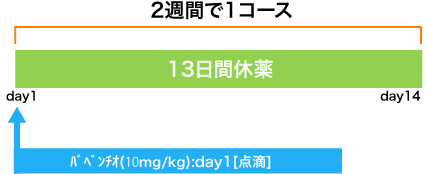 2週間で1コース

13日間休薬

day1

day14

ﾊﾞﾍﾞﾝﾁｵ(10mg/kg):day1［点滴］